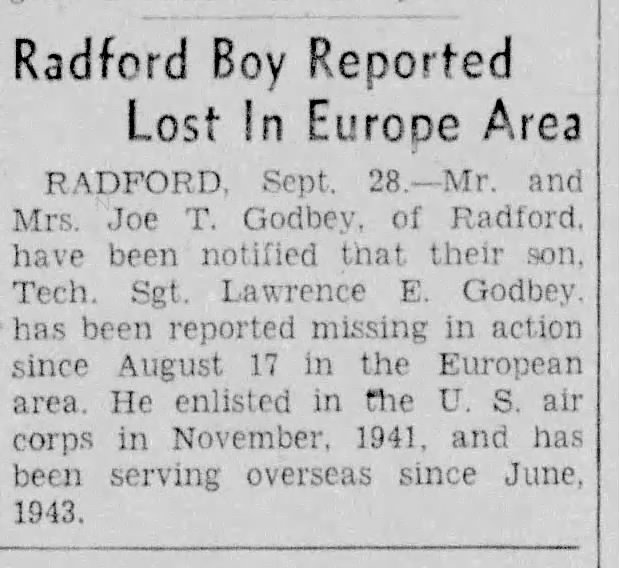 Radford Boy Reported Lost In Europe Area

RADFORD, Sept. 28.—Mr. and Mrs. Joe T. Godbey, of Radford, have been notified that their son, Tech. Sgt. Lawrence E. Godbey, has been reported missing in action since August 17 in the European area. He enlisted in the U. S. air corps in November, 1941, and has been serving overseas since June, 1943.